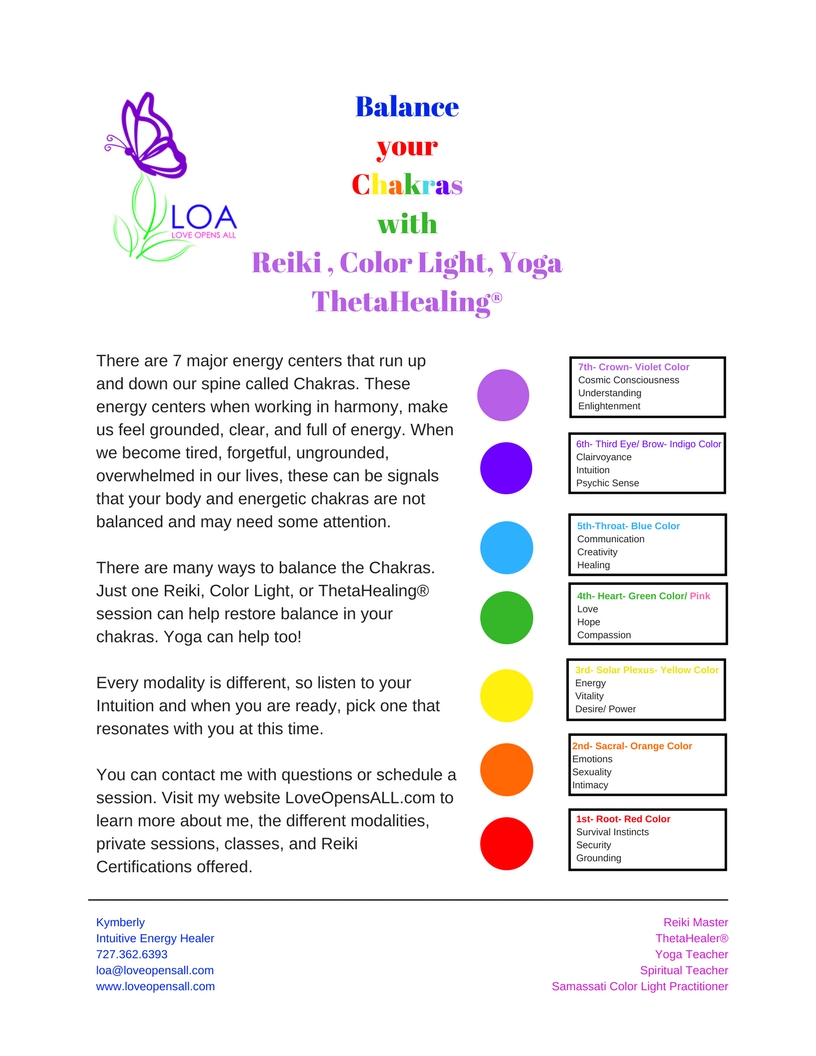 LOA
LOVE OPENS ALL

Balance
your
Chakras
with
Reiki , Color Light, Yoga
ThetaHealing®

There are 7 major energy centers that run up and down our spine called Chakras. These energy centers when working in harmony, make us feel grounded, clear, and full of energy. When we become tired, forgetful, ungrounded, overwhelmed in our lives, these can be signals that your body and energetic chakras are not balanced and may need some attention.

There are many ways to balance the Chakras. Just one Reiki, Color Light, or ThetaHealing® session can help restore balance in your chakras. Yoga can help too!

Every modality is different, so listen to your Intuition and when you are ready, pick one that resonates with you at this time.

You can contact me with questions or schedule a session. Visit my website LoveOpensALL.com to learn more about me, the different modalities, private sessions, classes, and Reiki Certifications offered.

7th- Crown- Violet Color
Cosmic Consciousness
Understanding
Enlightenment

6th- Third Eye/ Brow- Indigo Color
Clairvoyance
Intuition
Psychic Sense

5th-Throat- Blue Color
Communication
Creativity
Healing

4th- Heart- Green Color/ Pink
Love
Hope
Compassion

3rd- Solar Plexus- Yellow Color
Energy
Vitality
Desire/ Power

2nd- Sacral- Orange Color
Emotions
Sexuality
Intimacy

1st- Root- Red Color
Survival Instincts
Security
Grounding

Kymberly
Intuitive Energy Healer
727.362.6393
loa@loveopensall.com
www.loveopensall.com

Reiki Master
ThetaHealer®
Yoga Teacher
Spiritual Teacher
Samassati Color Light Practitioner